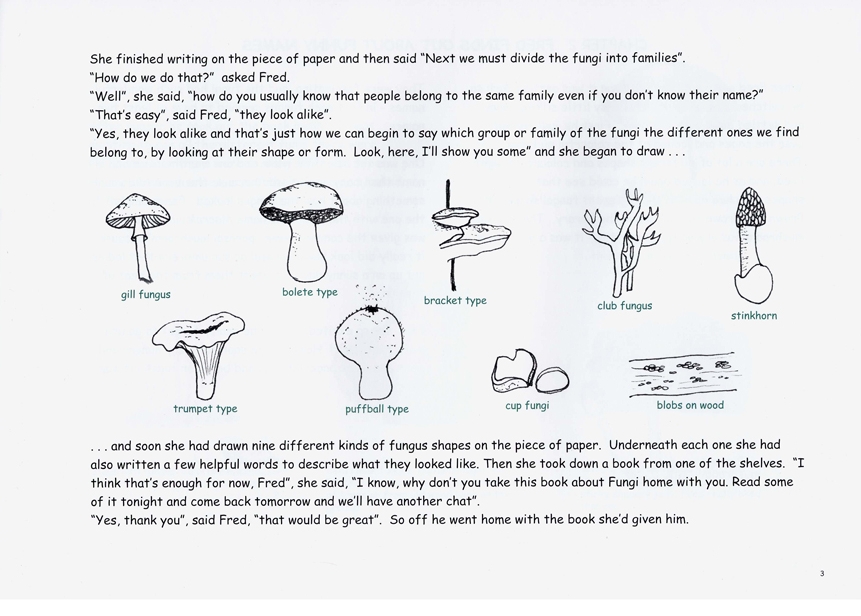 She finished writing on the piece of paper and then said "Next we must divide the fungi into families".
"How do we do that?" asked Fred.
"Well", she said, "how do you usually know that people belong to the same family even if you don't know their name?"
"That's easy", said Fred, "they look alike".
"Yes, they look alike and that's just how we can begin to say which group or family of the fungi the different ones we find belong to, by looking at their shape or form. Look, here, I'll show you some" and she began to draw . . .

gill fungus

bolete type

bracket type

club fungus

stinkhorn

trumpet type

puffball type

cup fungi

blobs on wood

. . . and soon she had drawn nine different kinds of fungus shapes on the piece of paper. Underneath each one she had also written a few helpful words to describe what they looked like. Then she took down a book from one of the shelves. "I think that's enough for now, Fred", she said, "I know, why don't you take this book about Fungi home with you. Read some of it tonight and come back tomorrow and we'll have another chat".
"Yes, thank you", said Fred, "that would be great". So off he went home with the book she'd given him.

3